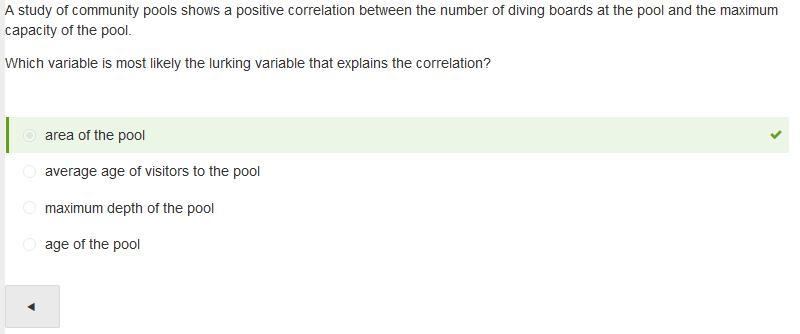 A study of community pools shows a positive correlation between the number of diving boards at the pool and the maximum capacity of the pool.

Which variable is most likely the lurking variable that explains the correlation?

area of the pool

average age of visitors to the pool

maximum depth of the pool

age of the pool